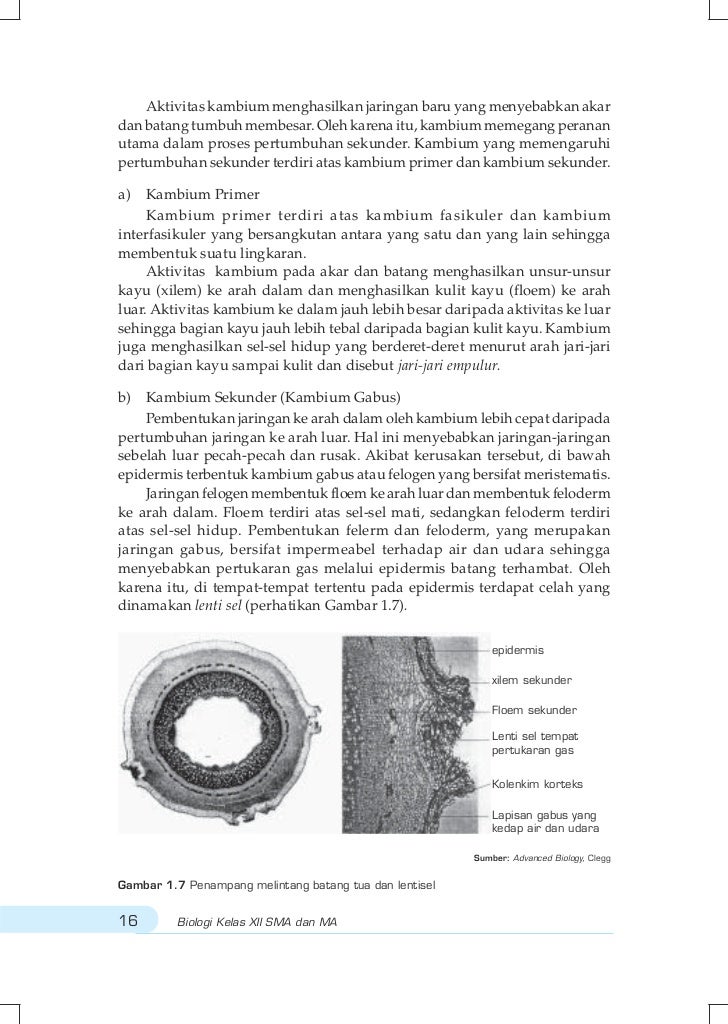 Aktivitas kambium menghasilkan jaringan baru yang menyebabkan akar dan batang tumbuh membesar. Oleh karena itu, kambium memegang peranan utama dalam proses pertumbuhan sekunder. Kambium yang memengaruhi pertumbuhan sekunder terdiri atas kambium primer dan kambium sekunder.

a) Kambium Primer

Kambium primer terdiri atas kambium fasikuler dan kambium interfasikuler yang bersangkutan antara yang satu dan yang lain sehingga membentuk suatu lingkaran.

Aktivitas kambium pada akar dan batang menghasilkan unsur-unsur kayu (xilem) ke arah dalam dan menghasilkan kulit kayu (floem) ke arah luar. Aktivitas kambium ke dalam jauh lebih besar daripada aktivitas ke luar sehingga bagian kayu jauh lebih tebal daripada bagian kulit kayu. Kambium juga menghasilkan sel-sel hidup yang berderet-deret menurut arah jari-jari dari bagian kayu sampai kulit dan disebut jari-jari empulur.

b) Kambium Sekunder (Kambium Gabus)

Pembentukan jaringan ke arah dalam oleh kambium lebih cepat daripada pertumbuhan jaringan ke arah luar. Hal ini menyebabkan jaringan-jaringan sebelah luar pecah-pecah dan rusak. Akibat kerusakan tersebut, di bawah epidermis terbentuk kambium gabus atau felogen yang bersifat meristematis.

Jaringan felogen membentuk floem ke arah luar dan membentuk feloderm ke arah dalam. Floem terdiri atas sel-sel mati, sedangkan feloderm terdiri atas sel-sel hidup. Pembentukan felerm dan feloderm, yang merupakan jaringan gabus, bersifat impermeabel terhadap air dan udara sehingga menyebabkan pertukaran gas melalui epidermis batang terhambat. Oleh karena itu, di tempat-tempat tertentu pada epidermis terdapat celah yang dinamakan lenti sel (perhatikan Gambar 1.7).

epidermis
xilem sekunder
Floem sekunder
Lenti sel tempat pertukaran gas
Kolenkim korteks
Lapisan gabus yang kedap air dan udara

Sumber: Advanced Biology, Clegg

Gambar 1.7 Penampang melintang batang tua dan lentisel

16 Biologi Kelas XII SMA dan MA